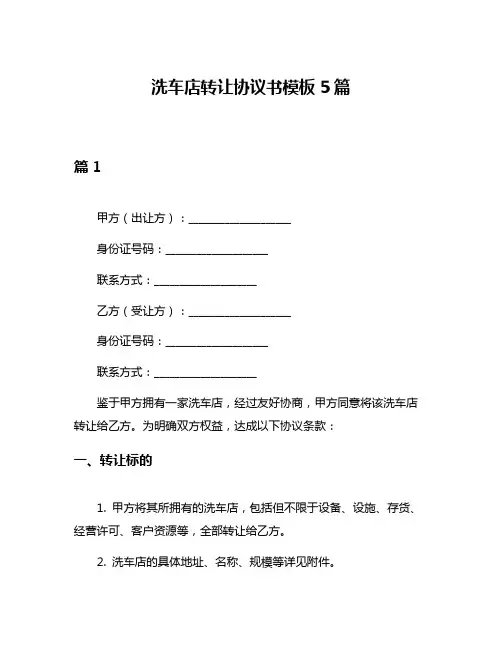 洗车店转让协议书模板 5 篇

篇 1

甲方（出让方）：__________________

身份证号码：__________________

联系方式：__________________

乙方（受让方）：__________________

身份证号码：__________________

联系方式：__________________

鉴于甲方拥有一家洗车店，经过友好协商，甲方同意将该洗车店转让给乙方。为明确双方权益，达成以下协议条款：

一、转让标的

1. 甲方将其所拥有的洗车店，包括但不限于设备、设施、存货、经营许可、客户资源等，全部转让给乙方。

2. 洗车店的具体地址、名称、规模等详见附件。